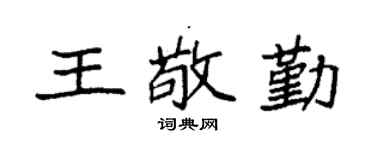 王敬勤

词典网